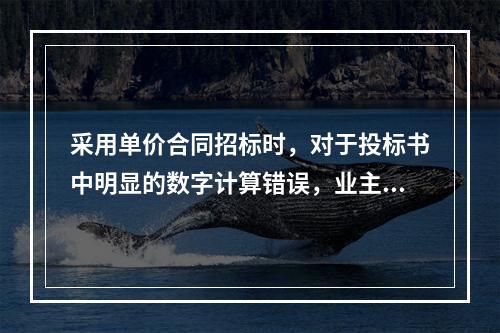 采用单价合同招标时，对于投标书中明显的数字计算错误，业主...